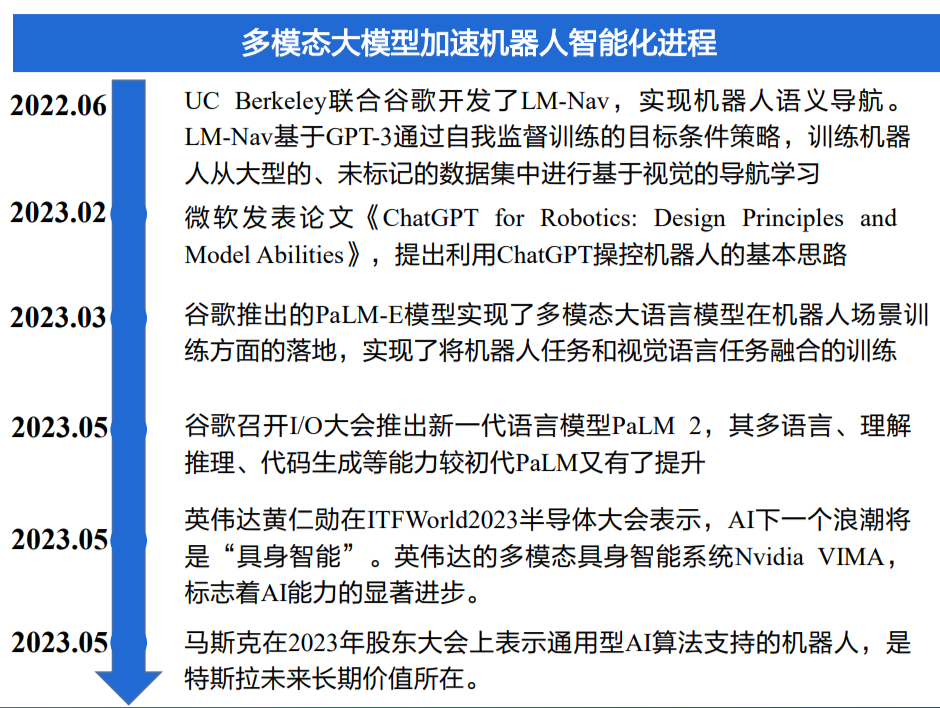 多模态大模型加速机器人智能化进程

2022.06

UC Berkeley联合谷歌开发了LM-Nav，实现机器人语义导航。LM-Nav基于GPT-3通过自我监督训练的目标条件策略，训练机器人从大型的、未标记的数据集中进行基于视觉的导航学习

2023.02

微软发表论文《ChatGPT for Robotics: Design Principles and Model Abilities》，提出利用ChatGPT操控机器人的基本思路

2023.03

谷歌推出的PaLM-E模型实现了多模态大语言模型在机器人场景训练方面的落地，实现了将机器人任务和视觉语言任务融合的训练

2023.05

谷歌召开I/O大会推出新一代语言模型PaLM 2，其多语言、理解推理、代码生成等能力较初代PaLM又有了提升

2023.05

英伟达黄仁勋在ITFWorld2023半导体大会表示，AI下一个浪潮将是“具身智能”。英伟达的多模态具身智能系统Nvidia VIMA，标志着AI能力的显著进步。

2023.05

马斯克在2023年股东大会上表示通用型AI算法支持的机器人，是特斯拉未来长期价值所在。